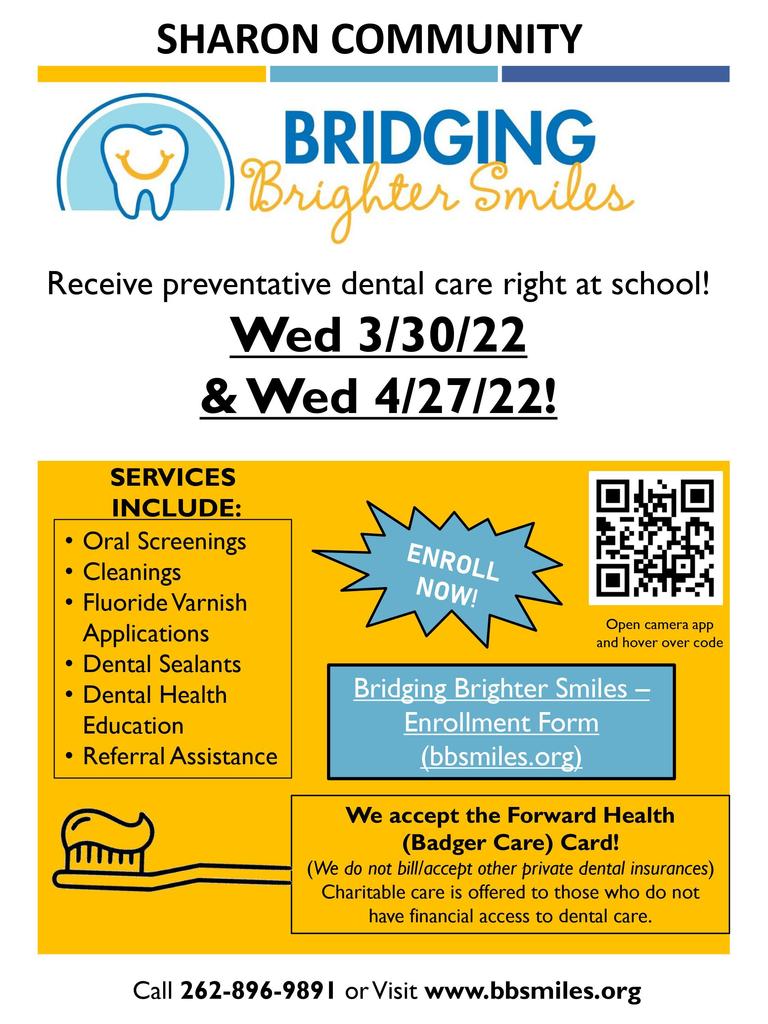 SHARON COMMUNITY

BRIDGING
Brighter Smiles

Receive preventative dental care right at school!

Wed 3/30/22
& Wed 4/27/22!

SERVICES INCLUDE:
• Oral Screenings
• Cleanings
• Fluoride Varnish Applications
• Dental Sealants
• Dental Health Education
• Referral Assistance

ENROLL NOW!

Open camera app and hover over code

Bridging Brighter Smiles – Enrollment Form (bbsmiles.org)

We accept the Forward Health (Badger Care) Card!
(We do not bill/accept other private dental insurances)
Charitable care is offered to those who do not have financial access to dental care.

Call 262-896-9891 or Visit www.bbsmiles.org